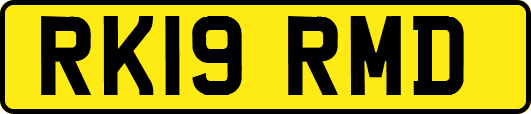 RK19 RMD